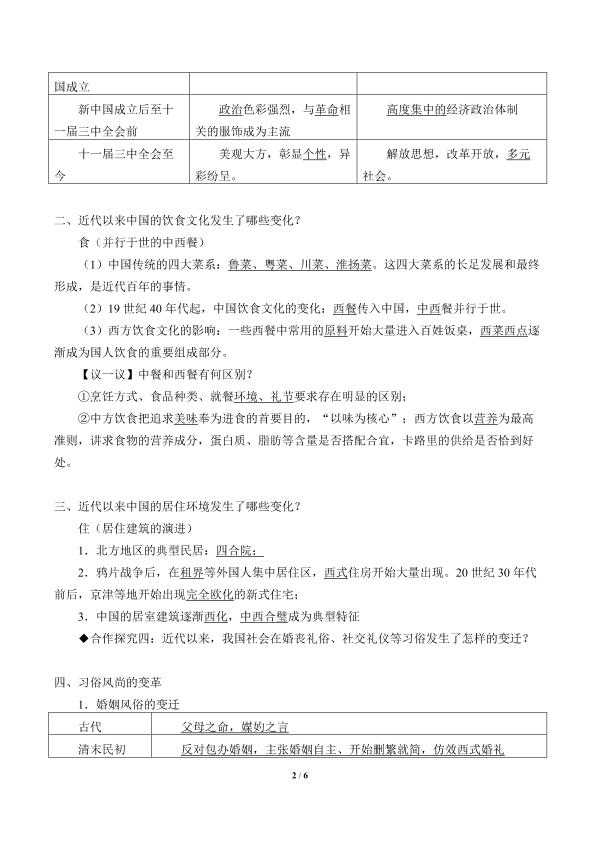 | 国成立 | | |
|---|---|---|
| 新中国成立后至十一届三中全会前 | 政治色彩强烈，与革命相关的服饰成为主流 | 高度集中的经济政治体制 |
| 十一届三中全会至今 | 美观大方，彰显个性，异彩纷呈。 | 解放思想，改革开放，多元社会。 |

二、近代以来中国的饮食文化发生了哪些变化？

食（并行于世的中西餐）

（1）中国传统的四大菜系：鲁菜、粤菜、川菜、淮扬菜。这四大菜系的长足发展和最终形成，是近代百年的事情。

（2）19 世纪 40 年代起，中国饮食文化的变化：西餐传入中国，中西餐并行于世。

（3）西方饮食文化的影响：一些西餐中常用的原料开始大量进入百姓饭桌，西菜西点逐渐成为国人饮食的重要组成部分。

【议一议】中餐和西餐有何区别？

①烹饪方式、食品种类、就餐环境、礼节要求存在明显的区别；

②中方饮食把追求美味奉为进食的首要目的，“以味为核心”；西方饮食以营养为最高准则，讲求食物的营养成分，蛋白质、脂肪等含量是否搭配合宜，卡路里的供给是否恰到好处。

三、近代以来中国的居住环境发生了哪些变化？

住（居住建筑的演进）

1．北方地区的典型民居：四合院；

2．鸦片战争后，在租界等外国人集中居住区，西式住房开始大量出现。20 世纪 30 年代前后，京津等地开始出现完全欧化的新式住宅；

3．中国的居室建筑逐渐西化，中西合璧成为典型特征

◆合作探究四：近代以来，我国社会在婚丧礼俗、社交礼仪等习俗发生了怎样的变迁？

四、习俗风尚的变革

1．婚姻风俗的变迁

| 古代 | 父母之命，媒妁之言 |
|---|---|
| 清末民初 | 反对包办婚姻，主张婚姻自主、开始删繁就简，仿效西式婚礼 |

2 / 6